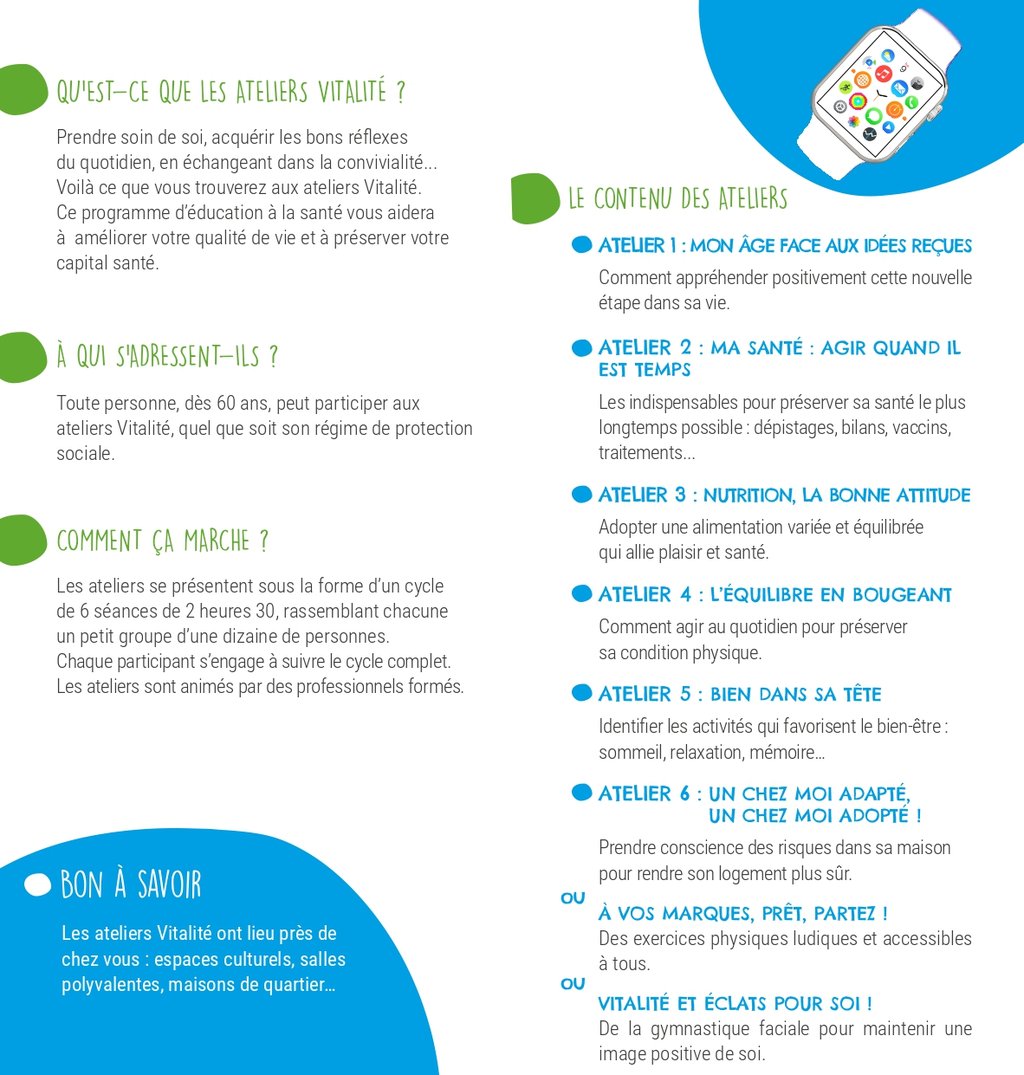 QU'EST-CE QUE LES ATELIERS VITALITÉ ?

Prendre soin de soi, acquérir les bons réflexes du quotidien, en échangeant dans la convivialité... Voilà ce que vous trouverez aux ateliers Vitalité. Ce programme d'éducation à la santé vous aidera à améliorer votre qualité de vie et à préserver votre capital santé.

À QUI S'ADRESSENT-ILS ?

Toute personne, dès 60 ans, peut participer aux ateliers Vitalité, quel que soit son régime de protection sociale.

COMMENT ÇA MARCHE ?

Les ateliers se présentent sous la forme d'un cycle de 6 séances de 2 heures 30, rassemblant chacune un petit groupe d'une dizaine de personnes. Chaque participant s'engage à suivre le cycle complet. Les ateliers sont animés par des professionnels formés.

BON À SAVOIR

Les ateliers Vitalité ont lieu près de chez vous : espaces culturels, salles polyvalentes, maisons de quartier...

LE CONTENU DES ATELIERS

ATELIER 1 : MON ÂGE FACE AUX IDÉES REÇUES
Comment appréhender positivement cette nouvelle étape dans sa vie.

ATELIER 2 : MA SANTÉ : AGIR QUAND IL EST TEMPS
Les indispensables pour préserver sa santé le plus longtemps possible : dépistages, bilans, vaccins, traitements...

ATELIER 3 : NUTRITION, LA BONNE ATTITUDE
Adopter une alimentation variée et équilibrée qui allie plaisir et santé.

ATELIER 4 : L'ÉQUILIBRE EN BOUGEANT
Comment agir au quotidien pour préserver sa condition physique.

ATELIER 5 : BIEN DANS SA TÊTE
Identifier les activités qui favorisent le bien-être : sommeil, relaxation, mémoire...

ATELIER 6 : UN CHEZ MOI ADAPTÉ, UN CHEZ MOI ADOPTÉ !
Prendre conscience des risques dans sa maison pour rendre son logement plus sûr.

OU
À VOS MARQUES, PRÊT, PARTEZ !
Des exercices physiques ludiques et accessibles à tous.

OU
VITALITÉ ET ÉCLATS POUR SOI !
De la gymnastique faciale pour maintenir une image positive de soi.